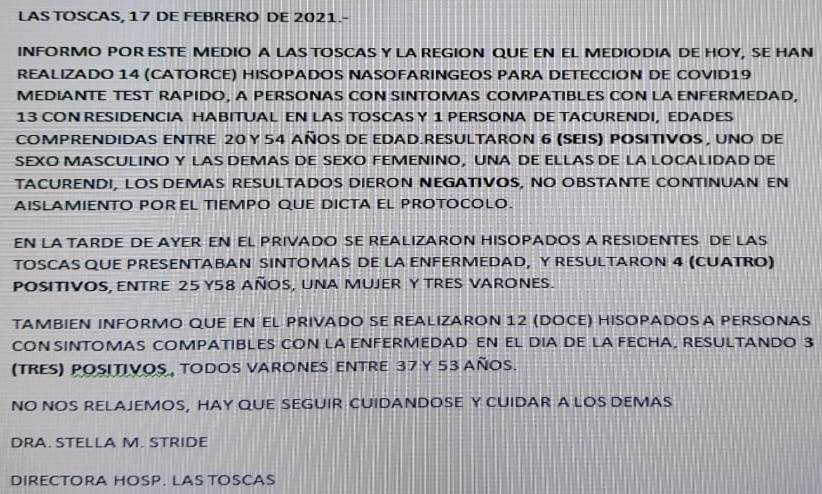 LAS TOSCAS, 17 DE FEBRERO DE 2021.-

INFORMO POR ESTE MEDIO A LAS TOSCAS Y LA REGION QUE EN EL MEDIODIA DE HOY, SE HAN REALIZADO 14 (CATORCE) HISOPADOS NASOFARINGEOS PARA DETECCION DE COVID19 MEDIANTE TEST RAPIDO, A PERSONAS CON SINTOMAS COMPATIBLES CON LA ENFERMEDAD, 13 CON RESIDENCIA HABITUAL EN LAS TOSCAS Y 1 PERSONA DE TACURENDI, EDADES COMPRENDIDAS ENTRE 20 Y 54 AÑOS DE EDAD.RESULTARON 6 (SEIS) POSITIVOS , UNO DE SEXO MASCULINO Y LAS DEMAS DE SEXO FEMENINO, UNA DE ELLAS DE LA LOCALIDAD DE TACURENDI, LOS DEMAS RESULTADOS DIERON NEGATIVOS, NO OBSTANTE CONTINUAN EN AISLAMIENTO POR EL TIEMPO QUE DICTA EL PROTOCOLO.

EN LA TARDE DE AYER EN EL PRIVADO SE REALIZARON HISOPADOS A RESIDENTES DE LAS TOSCAS QUE PRESENTABAN SINTOMAS DE LA ENFERMEDAD, Y RESULTARON 4 (CUATRO) POSITIVOS, ENTRE 25 Y58 AÑOS, UNA MUJER Y TRES VARONES.

TAMBIEN INFORMO QUE EN EL PRIVADO SE REALIZARON 12 (DOCE) HISOPADOS A PERSONAS CON SINTOMAS COMPATIBLES CON LA ENFERMEDAD EN EL DIA DE LA FECHA, RESULTANDO 3 (TRES) POSITIVOS, TODOS VARONES ENTRE 37 Y 53 AÑOS.

NO NOS RELAJEMOS, HAY QUE SEGUIR CUIDANDOSE Y CUIDAR A LOS DEMAS

DRA. STELLA M. STRIDE

DIRECTORA HOSP. LAS TOSCAS